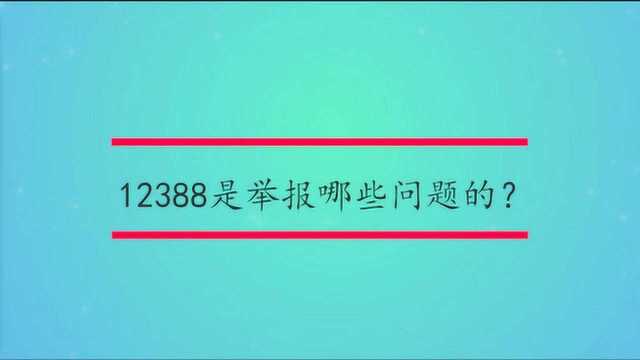 12388是举报哪些问题的？